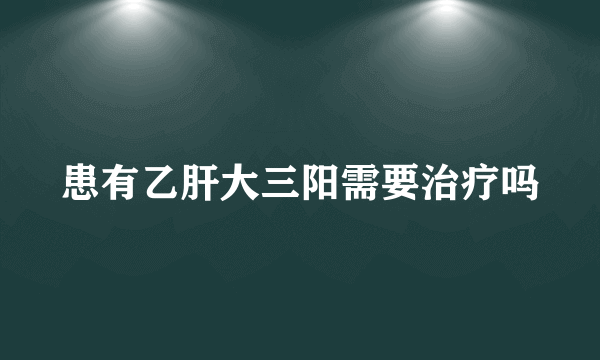 患有乙肝大三阳需要治疗吗